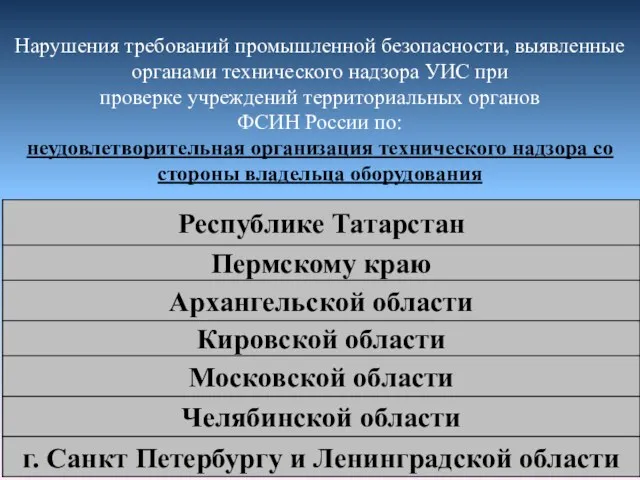 Нарушения требований промышленной безопасности, выявленные органами технического надзора УИС при проверке учреждений территориальных органов ФСИН России по:
неудовлетворительная организация технического надзора со стороны владельца оборудования

| Республике Татарстан |
|---|
| Пермскому краю |
| Архангельской области |
| Кировской области |
| Московской области |
| Челябинской области |
| г. Санкт Петербургу и Ленинградской области |